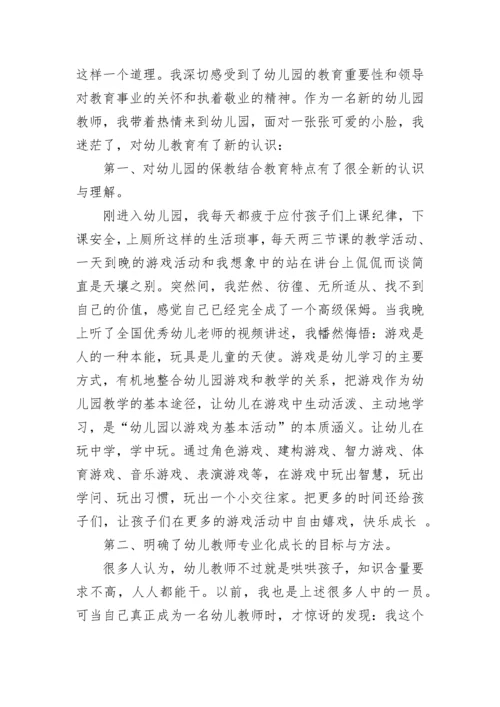 这样一个道理。我深切感受到了幼儿园的教育重要性和领导对教育事业的关怀和执着敬业的精神。作为一名新的幼儿园教师，我带着热情来到幼儿园，面对一张张可爱的小脸，我迷茫了，对幼儿教育有了新的认识：

第一、对幼儿园的保教结合教育特点有了很全新的认识与理解。

刚进入幼儿园，我每天都疲于应付孩子们上课纪律，下课安全，上厕所这样的生活琐事，每天两三节课的教学活动、一天到晚的游戏活动和我想象中的站在讲台上侃侃而谈简直是天壤之别。突然间，我茫然、彷徨、无所适从、找不到自己的价值，感觉自己已经完全成了一个高级保姆。当我晚上听了全国优秀幼儿老师的视频讲述，我幡然悔悟：游戏是人的一种本能，玩具是儿童的天使。游戏是幼儿学习的主要方式，有机地整合幼儿园游戏和教学的关系，把游戏作为幼儿园教学的基本途径，让幼儿在游戏中生动活泼、主动地学习，是“幼儿园以游戏为基本活动”的本质涵义。让幼儿在玩中学，学中玩。通过角色游戏、建构游戏、智力游戏、体育游戏、音乐游戏、表演游戏等，在游戏中玩出智慧，玩出学问、玩出习惯，玩出一个小交往家。把更多的时间还给孩子们，让孩子们在更多的游戏活动中自由嬉戏，快乐成长 。

第二、明确了幼儿教师专业化成长的目标与方法。

很多人认为，幼儿教师不过就是哄哄孩子，知识含量要求不高，人人都能干。以前，我也是上述很多人中的一员。可当自己真正成为一名幼儿教师时，才惊讶的发现：我这个